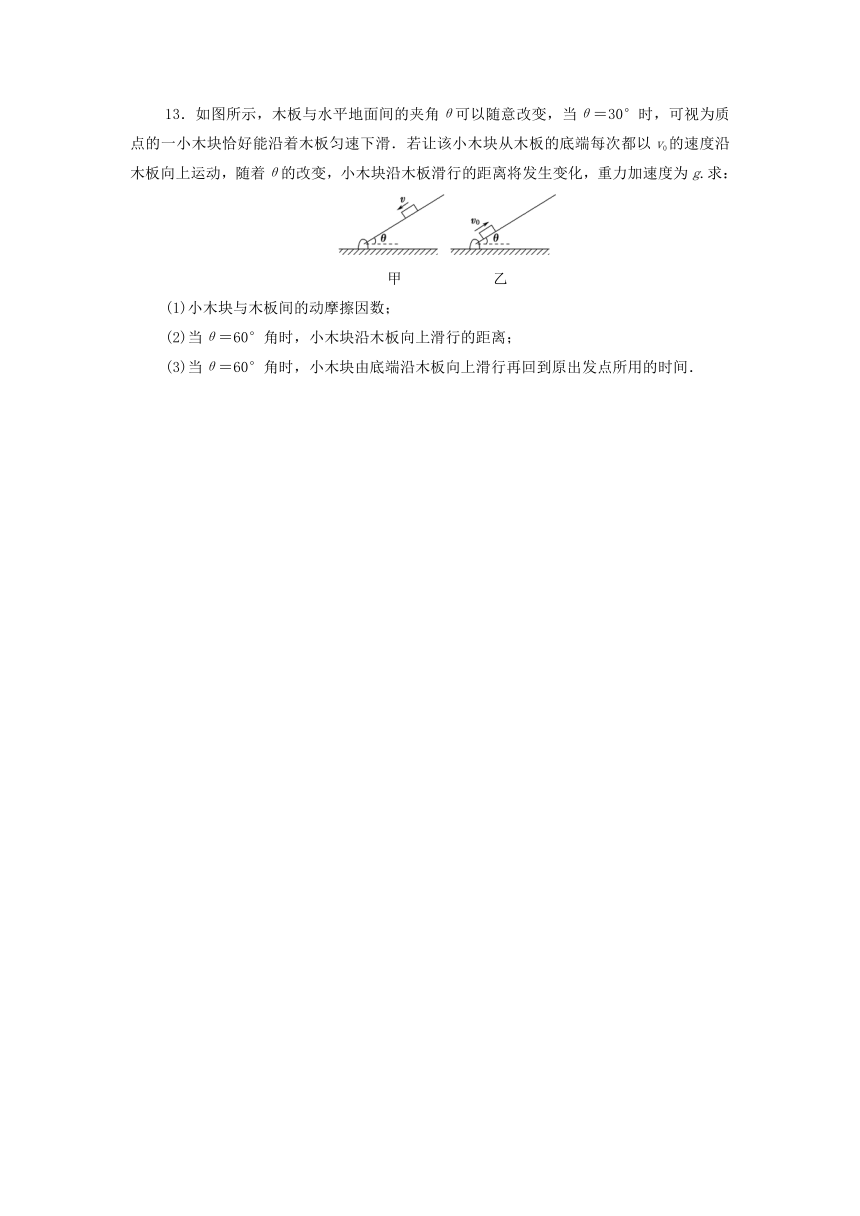 13．如图所示，木板与水平地面间的夹角 $\theta$ 可以随意改变，当 $\theta=30°$ 时，可视为质点的一小木块恰好能沿着木板匀速下滑．若让该小木块从木板的底端每次都以 $v_0$ 的速度沿木板向上运动，随着 $\theta$ 的改变，小木块沿木板滑行的距离将发生变化，重力加速度为 $g$. 求：

$v$ $\theta$ $v_0$ $\theta$

甲 乙

(1)小木块与木板间的动摩擦因数；

(2)当 $\theta=60°$ 角时，小木块沿木板向上滑行的距离；

(3)当 $\theta=60°$ 角时，小木块由底端沿木板向上滑行再回到原出发点所用的时间．